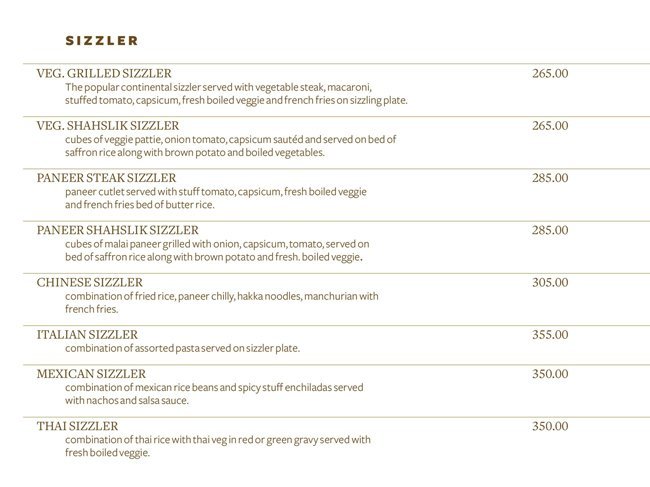 SIZZLER

VEG. GRILLED SIZZLER 265.00
The popular continental sizzler served with vegetable steak, macaroni, stuffed tomato, capsicum, fresh boiled veggie and french fries on sizzling plate.

VEG. SHAHSLIK SIZZLER 265.00
cubes of veggie pattie, onion tomato, capsicum sautéd and served on bed of saffron rice along with brown potato and boiled vegetables.

PANEER STEAK SIZZLER 285.00
paneer cutlet served with stuff tomato, capsicum, fresh boiled veggie and french fries bed of butter rice.

PANEER SHAHSLIK SIZZLER 285.00
cubes of malai paneer grilled with onion, capsicum, tomato, served on bed of saffron rice along with brown potato and fresh. boiled veggie.

CHINESE SIZZLER 305.00
combination of fried rice, paneer chilly, hakka noodles, manchurian with french fries.

ITALIAN SIZZLER 355.00
combination of assorted pasta served on sizzler plate.

MEXICAN SIZZLER 350.00
combination of mexican rice beans and spicy stuff enchiladas served with nachos and salsa sauce.

THAI SIZZLER 350.00
combination of thai rice with thai veg in red or green gravy served with fresh boiled veggie.